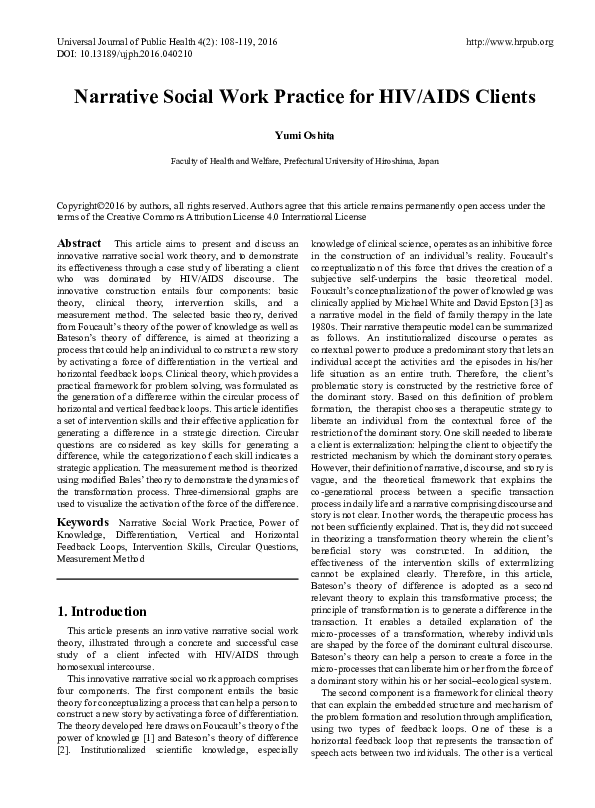 Universal Journal of Public Health 4(2): 108-119, 2016
DOI: 10.13189/ujph.2016.040210

http://www.hrpub.org

Narrative Social Work Practice for HIV/AIDS Clients

Yumi Oshita

Faculty of Health and Welfare, Prefectural University of Hiroshima, Japan

Copyright©2016 by authors, all rights reserved. Authors agree that this article remains permanently open access under the terms of the Creative Commons Attribution License 4.0 International License

Abstract This article aims to present and discuss an innovative narrative social work theory, and to demonstrate its effectiveness through a case study of liberating a client who was dominated by HIV/AIDS discourse. The innovative construction entails four components: basic theory, clinical theory, intervention skills, and a measurement method. The selected basic theory, derived from Foucault's theory of the power of knowledge as well as Bateson's theory of difference, is aimed at theorizing a process that could help an individual to construct a new story by activating a force of differentiation in the vertical and horizontal feedback loops. Clinical theory, which provides a practical framework for problem solving, was formulated as the generation of a difference within the circular process of horizontal and vertical feedback loops. This article identifies a set of intervention skills and their effective application for generating a difference in a strategic direction. Circular questions are considered as key skills for generating a difference, while the categorization of each skill indicates a strategic application. The measurement method is theorized using modified Bales' theory to demonstrate the dynamics of the transformation process. Three-dimensional graphs are used to visualize the activation of the force of the difference.

Keywords Narrative Social Work Practice, Power of Knowledge, Differentiation, Vertical and Horizontal Feedback Loops, Intervention Skills, Circular Questions, Measurement Method

1. Introduction

This article presents an innovative narrative social work theory, illustrated through a concrete and successful case study of a client infected with HIV/AIDS through homosexual intercourse.

This innovative narrative social work approach comprises four components. The first component entails the basic theory for conceptualizing a process that can help a person to construct a new story by activating a force of differentiation. The theory developed here draws on Foucault's theory of the power of knowledge [1] and Bateson's theory of difference [2]. Institutionalized scientific knowledge, especially knowledge of clinical science, operates as an inhibitive force in the construction of an individual's reality. Foucault's conceptualization of this force that drives the creation of a subjective self-underpins the basic theoretical model. Foucault's conceptualization of the power of knowledge was clinically applied by Michael White and David Epston [3] as a narrative model in the field of family therapy in the late 1980s. Their narrative therapeutic model can be summarized as follows. An institutionalized discourse operates as contextual power to produce a predominant story that lets an individual accept the activities and the episodes in his/her life situation as an entire truth. Therefore, the client's problematic story is constructed by the restrictive force of the dominant story. Based on this definition of problem formation, the therapist chooses a therapeutic strategy to liberate an individual from the contextual force of the restriction of the dominant story. One skill needed to liberate a client is externalization: helping the client to objectify the restricted mechanism by which the dominant story operates. However, their definition of narrative, discourse, and story is vague, and the theoretical framework that explains the co-generational process between a specific transaction process in daily life and a narrative comprising discourse and story is not clear. In other words, the therapeutic process has not been sufficiently explained. That is, they did not succeed in theorizing a transformation theory wherein the client's beneficial story was constructed. In addition, the effectiveness of the intervention skills of externalizing cannot be explained clearly. Therefore, in this article, Bateson's theory of difference is adopted as a second relevant theory to explain this transformative process; the principle of transformation is to generate a difference in the transaction. It enables a detailed explanation of the micro-processes of a transformation, whereby individuals are shaped by the force of the dominant cultural discourse. Bateson's theory can help a person to create a force in the micro-processes that can liberate him or her from the force of a dominant story within his or her social–ecological system.

The second component is a framework for clinical theory that can explain the embedded structure and mechanism of the problem formation and resolution through amplification, using two types of feedback loops. One of these is a horizontal feedback loop that represents the transaction of speech acts between two individuals. The other is a vertical